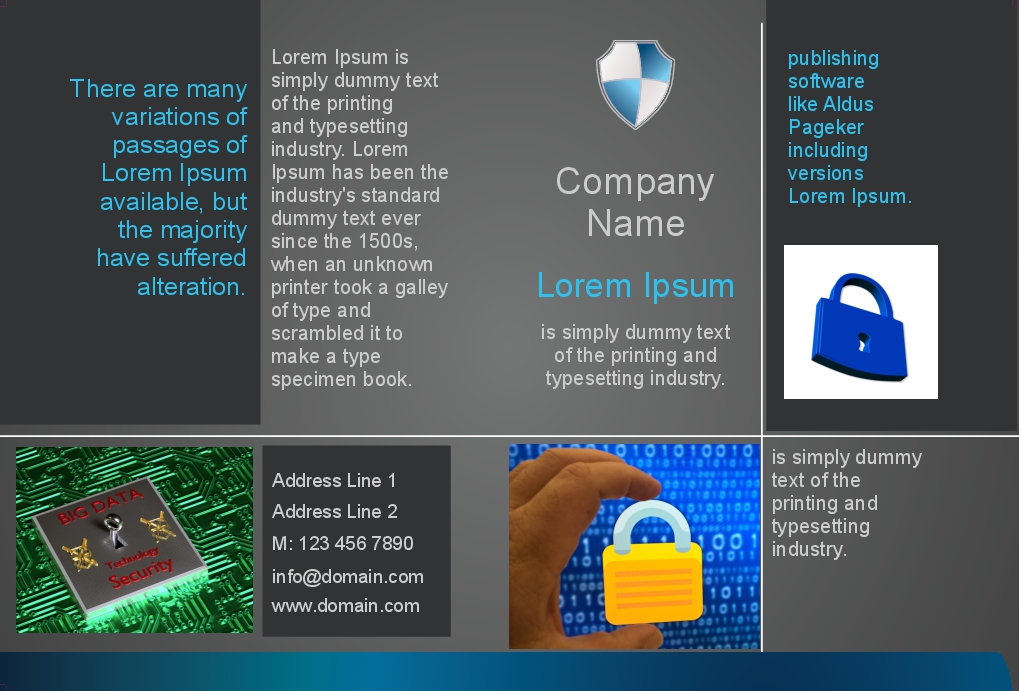 There are many variations of passages of Lorem Ipsum available, but the majority have suffered alteration.

Lorem Ipsum is simply dummy text of the printing and typesetting industry. Lorem Ipsum has been the industry's standard dummy text ever since the 1500s, when an unknown printer took a galley of type and scrambled it to make a type specimen book.

Company Name

Lorem Ipsum

is simply dummy text of the printing and typesetting industry.

publishing software like Aldus Pageker including versions Lorem Ipsum.

BIG DATA
Technology
Security

Address Line 1
Address Line 2
M: 123 456 7890
info@domain.com
www.domain.com

is simply dummy text of the printing and typesetting industry.